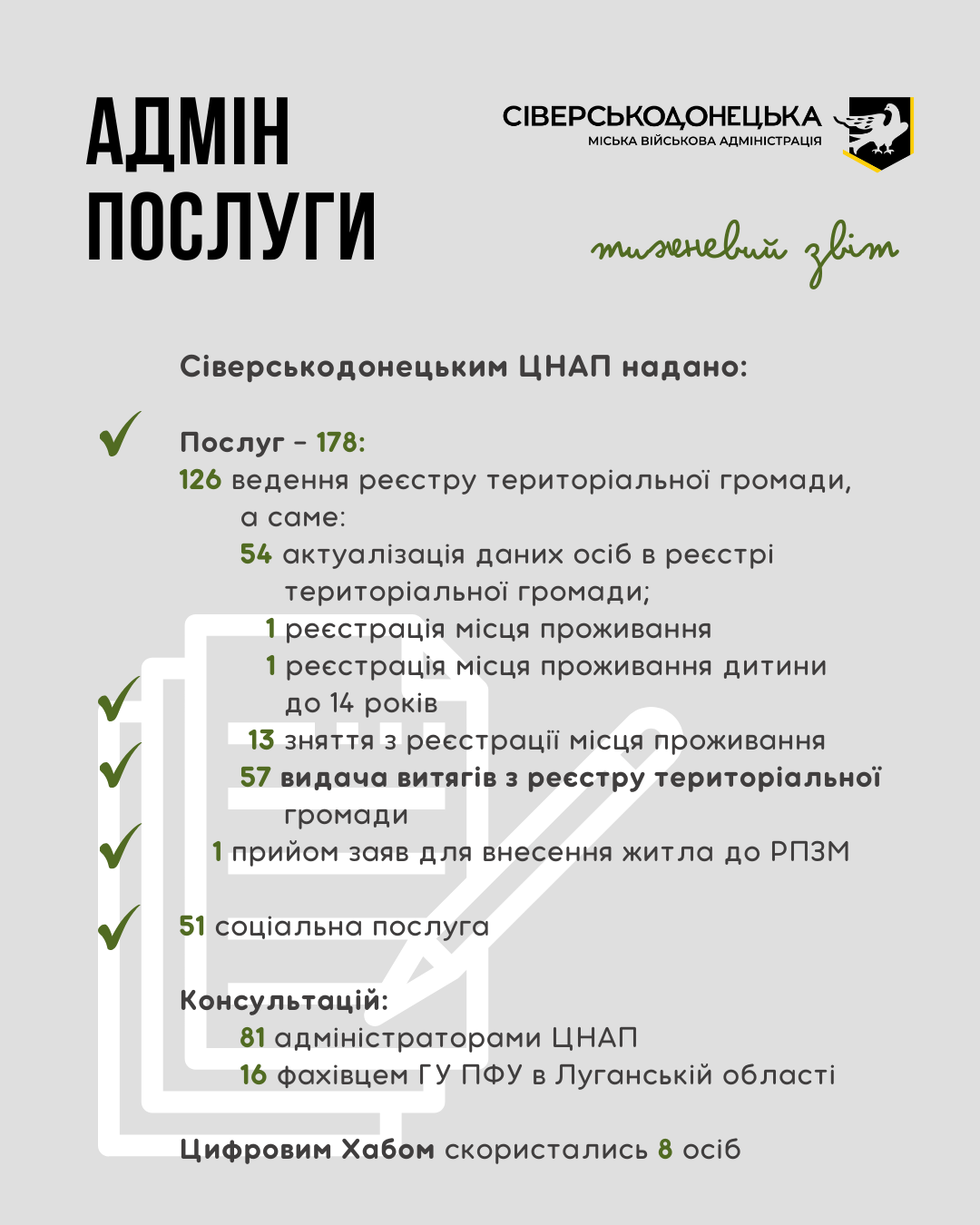 АДМІН
ПОСЛУГИ

СІВЕРСЬКОДОНЕЦЬКА
МІСЬКА ВІЙСЬКОВА АДМІНІСТРАЦІЯ

тижневий звіт

Сіверськодонецьким ЦНАП надано:

✓ Послуг - 178:
126 ведення реєстру територіальної громади, а саме:
54 актуалізація даних осіб в реєстрі територіальної громади;
1 реєстрація місця проживання
1 реєстрація місця проживання дитини до 14 років
✓ 13 зняття з реєстрації місця проживання
✓ 57 видача витягів з реєстру територіальної громади
✓ 1 прийом заяв для внесення житла до РПЗМ

✓ 51 соціальна послуга

Консультацій:
81 адміністраторами ЦНАП
16 фахівцем ГУ ПФУ в Луганській області

Цифровим Хабом скористались 8 осіб